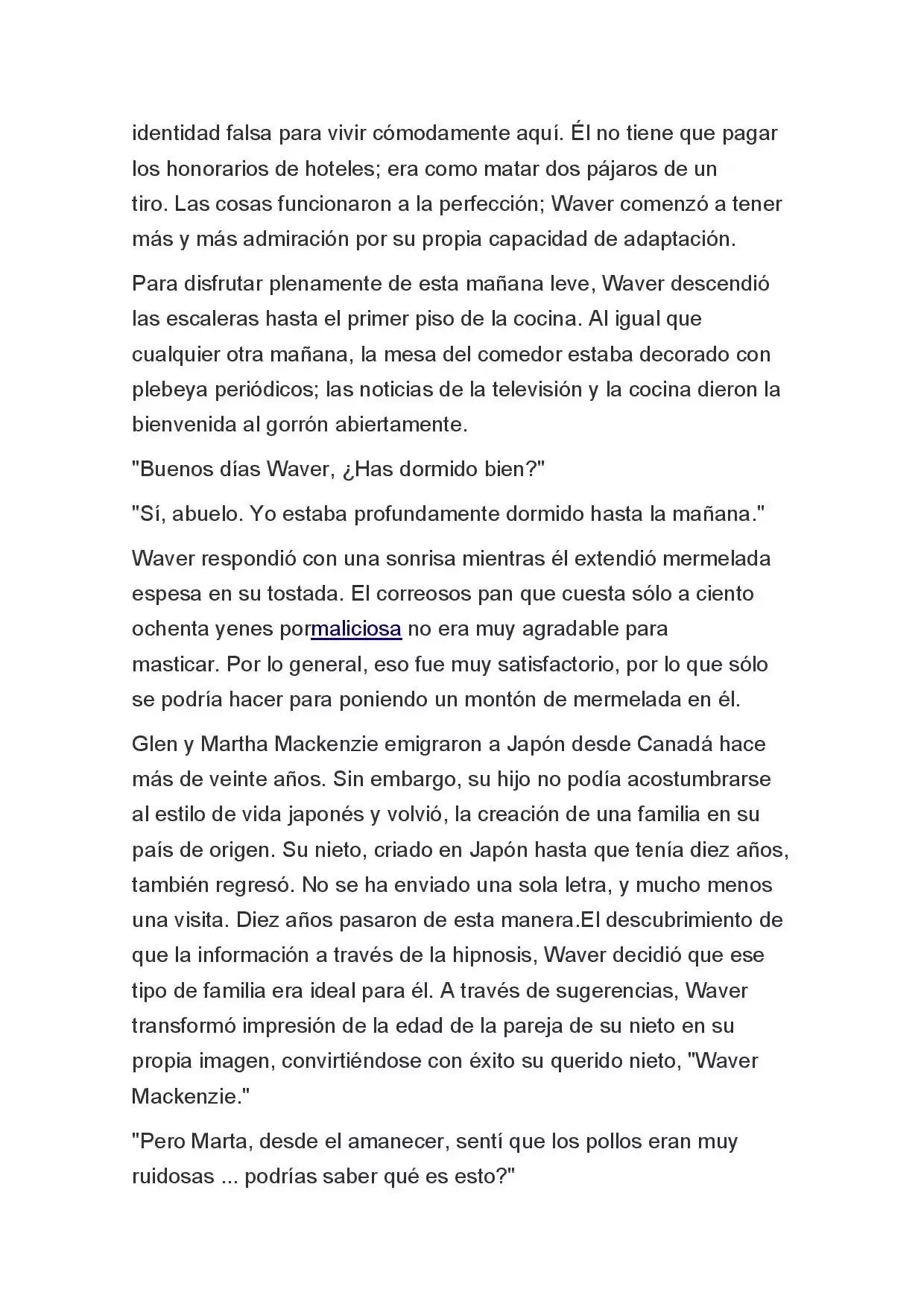 identidad falsa para vivir cómodamente aquí. Él no tiene que pagar los honorarios de hoteles; era como matar dos pájaros de un tiro. Las cosas funcionaron a la perfección; Waver comenzó a tener más y más admiración por su propia capacidad de adaptación.

Para disfrutar plenamente de esta mañana leve, Waver descendió las escaleras hasta el primer piso de la cocina. Al igual que cualquier otra mañana, la mesa del comedor estaba decorado con plebeya periódicos; las noticias de la televisión y la cocina dieron la bienvenida al gorrón abiertamente.

"Buenos días Waver, ¿Has dormido bien?"

"Sí, abuelo. Yo estaba profundamente dormido hasta la mañana."

Waver respondió con una sonrisa mientras él extendió mermelada espesa en su tostada. El correosos pan que cuesta sólo a ciento ochenta yenes pormaliciosa no era muy agradable para masticar. Por lo general, eso fue muy satisfactorio, por lo que sólo se podría hacer para poniendo un montón de mermelada en él.

Glen y Martha Mackenzie emigraron a Japón desde Canadá hace más de veinte años. Sin embargo, su hijo no podía acostumbrarse al estilo de vida japonés y volvió, la creación de una familia en su país de origen. Su nieto, criado en Japón hasta que tenía diez años, también regresó. No se ha enviado una sola letra, y mucho menos una visita. Diez años pasaron de esta manera.El descubrimiento de que la información a través de la hipnosis, Waver decidió que ese tipo de familia era ideal para él. A través de sugerencias, Waver transformó impresión de la edad de la pareja de su nieto en su propia imagen, convirtiéndose con éxito su querido nieto, "Waver Mackenzie."

"Pero Marta, desde el amanecer, sentí que los pollos eran muy ruidosas ... podrías saber qué es esto?"